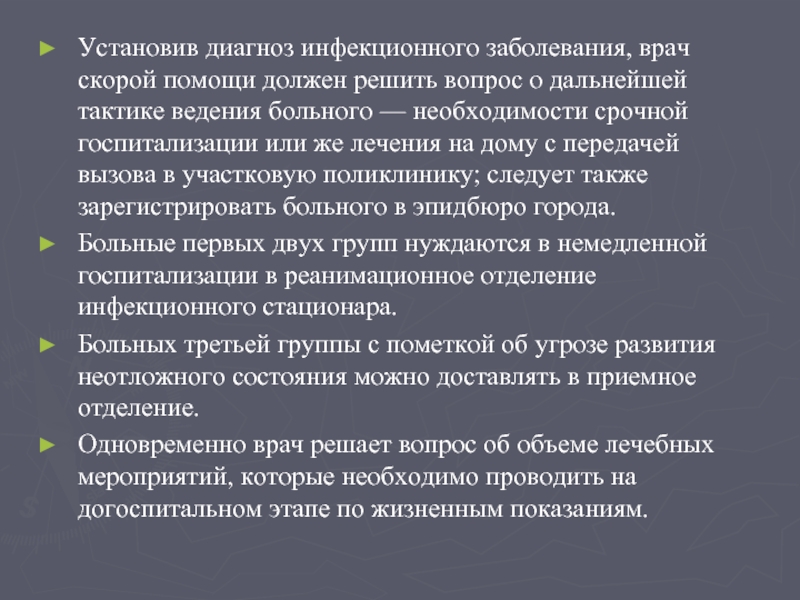 ► Установив диагноз инфекционного заболевания, врач скорой помощи должен решить вопрос о дальнейшей тактике ведения больного — необходимости срочной госпитализации или же лечения на дому с передачей вызова в участковую поликлинику; следует также зарегистрировать больного в эпидбюро города.

► Больные первых двух групп нуждаются в немедленной госпитализации в реанимационное отделение инфекционного стационара.

► Больных третьей группы с пометкой об угрозе развития неотложного состояния можно доставлять в приемное отделение.

► Одновременно врач решает вопрос об объеме лечебных мероприятий, которые необходимо проводить на догоспитальном этапе по жизненным показаниям.